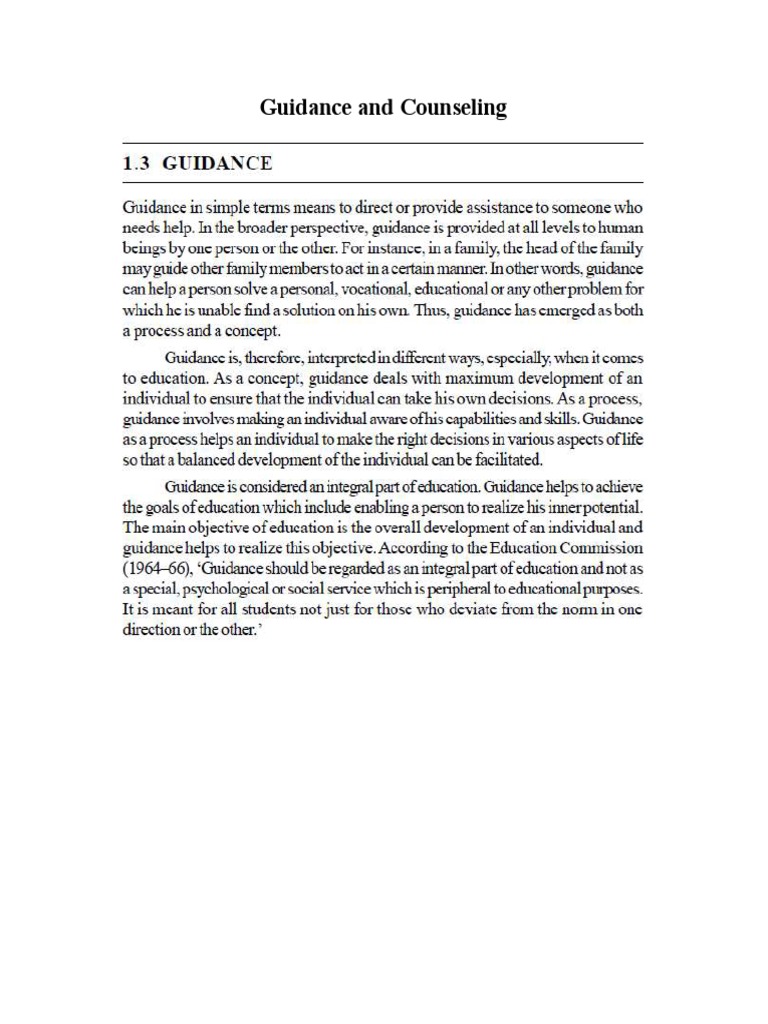 Guidance and Counseling

1.3 GUIDANCE

Guidance in simple terms means to direct or provide assistance to someone who needs help. In the broader perspective, guidance is provided at all levels to human beings by one person or the other. For instance, in a family, the head of the family may guide other family members to act in a certain manner. In other words, guidance can help a person solve a personal, vocational, educational or any other problem for which he is unable find a solution on his own. Thus, guidance has emerged as both a process and a concept.

Guidance is, therefore, interpreted in different ways, especially, when it comes to education. As a concept, guidance deals with maximum development of an individual to ensure that the individual can take his own decisions. As a process, guidance involves making an individual aware of his capabilities and skills. Guidance as a process helps an individual to make the right decisions in various aspects of life so that a balanced development of the individual can be facilitated.

Guidance is considered an integral part of education. Guidance helps to achieve the goals of education which include enabling a person to realize his inner potential. The main objective of education is the overall development of an individual and guidance helps to realize this objective. According to the Education Commission (1964–66), 'Guidance should be regarded as an integral part of education and not as a special, psychological or social service which is peripheral to educational purposes. It is meant for all students not just for those who deviate from the norm in one direction or the other.'